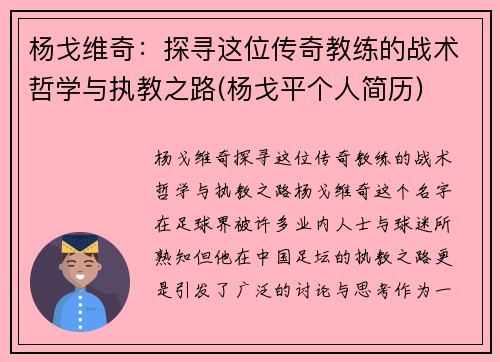 杨戈维奇：探寻这位传奇教练的战术哲学与执教之路(杨戈平个人简历)

杨戈维奇探寻这位传奇教练的战术哲学与执教之路杨戈维奇这个名字在足球界被许多业内人士与球迷所熟知但他在中国足坛的执教之路更是引发了广泛的讨论与思考作为一